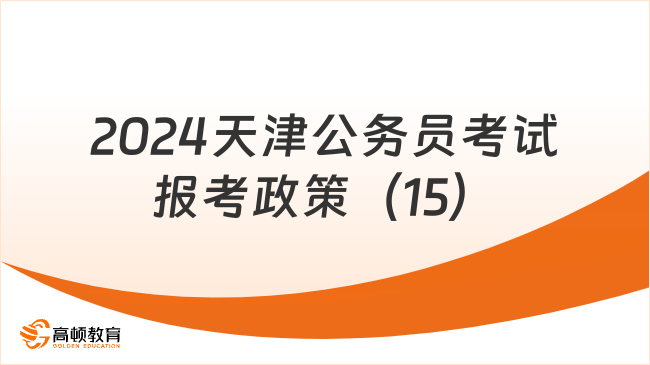 2024天津公务员考试报考政策（15）

高顿教育
GOLDEN EDUCATION